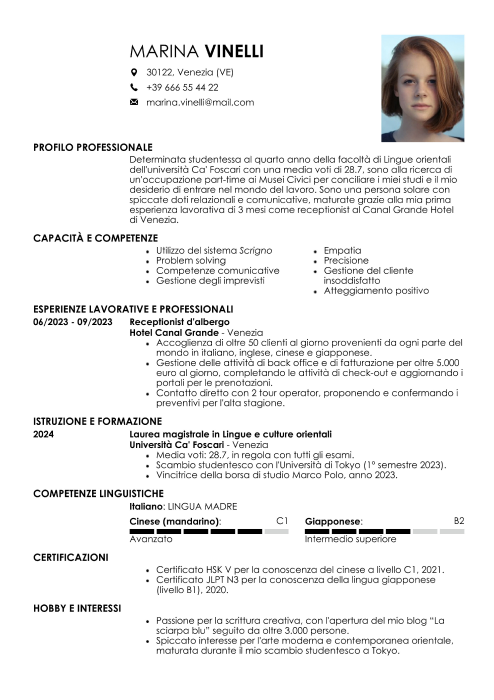 MARINA VINELLI

30122, Venezia (VE)
+39 666 55 44 22
marina.vinelli@mail.com

PROFILO PROFESSIONALE
Determinata studentessa al quarto anno della facoltà di Lingue orientali dell'università Ca' Foscari con una media voti di 28.7, sono alla ricerca di un'occupazione part-time ai Musei Civici per conciliare i miei studi e il mio desiderio di entrare nel mondo del lavoro. Sono una persona solare con spiccate doti relazionali e comunicative, maturate grazie alla mia prima esperienza lavorativa di 3 mesi come receptionist al Canal Grande Hotel di Venezia.

CAPACITÀ E COMPETENZE
- Utilizzo del sistema Scrigno
- Problem solving
- Competenze comunicative
- Gestione degli imprevisti

- Empatia
- Precisione
- Gestione del cliente insoddisfatto
- Atteggiamento positivo

ESPERIENZE LAVORATIVE E PROFESSIONALI
06/2023 - 09/2023
Receptionist d'albergo
Hotel Canal Grande - Venezia
- Accoglienza di oltre 50 clienti al giorno provenienti da ogni parte del mondo in italiano, inglese, cinese e giapponese.
- Gestione delle attività di back office e di fatturazione per oltre 5.000 euro al giorno, completando le attività di check-out e aggiornando i portali per le prenotazioni.
- Contatto diretto con 2 tour operator, proponendo e confermando i preventivi per l'alta stagione.

ISTRUZIONE E FORMAZIONE
2024
Laurea magistrale in Lingue e culture orientali
Università Ca' Foscari - Venezia
- Media voti: 28.7, in regola con tutti gli esami.
- Scambio studentesco con l'Università di Tokyo (1° semestre 2023).
- Vincitrice della borsa di studio Marco Polo, anno 2023.

COMPETENZE LINGUISTICHE
Italiano: LINGUA MADRE
Cinese (mandarino): C1
Avanzato
Giapponese: B2
Intermedio superiore

CERTIFICAZIONI
- Certificato HSK V per la conoscenza del cinese a livello C1, 2021.
- Certificato JLPT N3 per la conoscenza della lingua giapponese (livello B1), 2020.

HOBBY E INTERESSI
- Passione per la scrittura creativa, con l'apertura del mio blog "La sciarpa blu" seguito da oltre 3.000 persone.
- Spiccato interesse per l'arte moderna e contemporanea orientale, maturata durante il mio scambio studentesco a Tokyo.